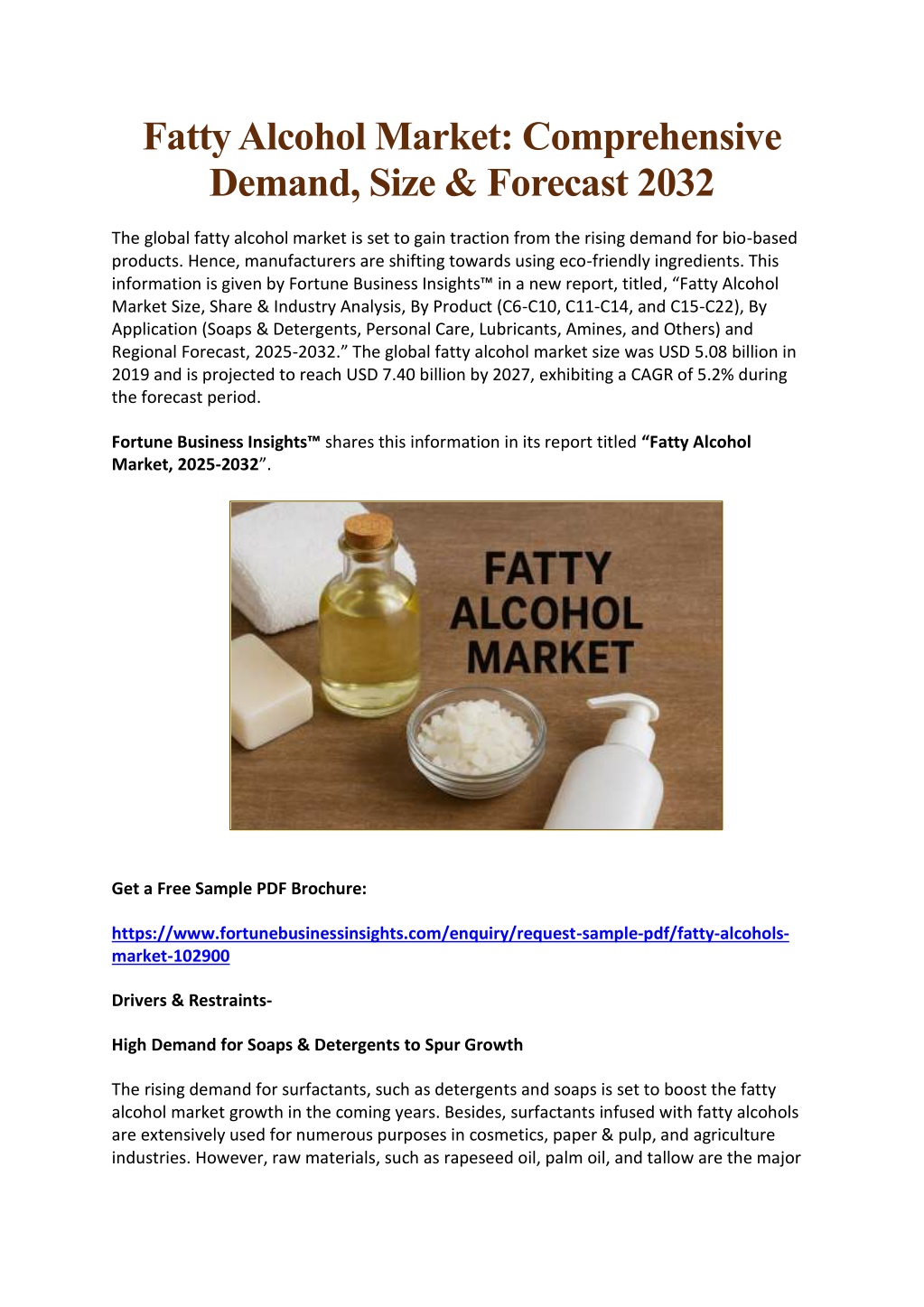 Fatty Alcohol Market: Comprehensive Demand, Size & Forecast 2032

The global fatty alcohol market is set to gain traction from the rising demand for bio-based products. Hence, manufacturers are shifting towards using eco-friendly ingredients. This information is given by Fortune Business Insights™ in a new report, titled, "Fatty Alcohol Market Size, Share & Industry Analysis, By Product (C6-C10, C11-C14, and C15-C22), By Application (Soaps & Detergents, Personal Care, Lubricants, Amines, and Others) and Regional Forecast, 2025-2032." The global fatty alcohol market size was USD 5.08 billion in 2019 and is projected to reach USD 7.40 billion by 2027, exhibiting a CAGR of 5.2% during the forecast period.

Fortune Business Insights™ shares this information in its report titled "Fatty Alcohol Market, 2025-2032".

FATTY ALCOHOL MARKET

Get a Free Sample PDF Brochure:

https://www.fortunebusinessinsights.com/enquiry/request-sample-pdf/fatty-alcohols-market-102900

Drivers & Restraints-

High Demand for Soaps & Detergents to Spur Growth

The rising demand for surfactants, such as detergents and soaps is set to boost the fatty alcohol market growth in the coming years. Besides, surfactants infused with fatty alcohols are extensively used for numerous purposes in cosmetics, paper & pulp, and agriculture industries. However, raw materials, such as rapeseed oil, palm oil, and tallow are the major